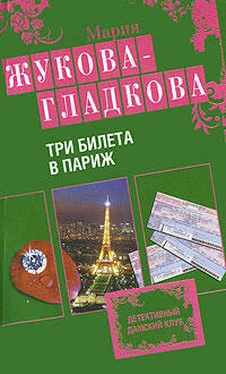 Мария
ЖУКОВА-ГЛАДКОВА

ТРИ БИЛЕТА
В ПАРИЖ

ДЕТЕКТИВНЫЙ
ДАМСКИЙ КЛУБ